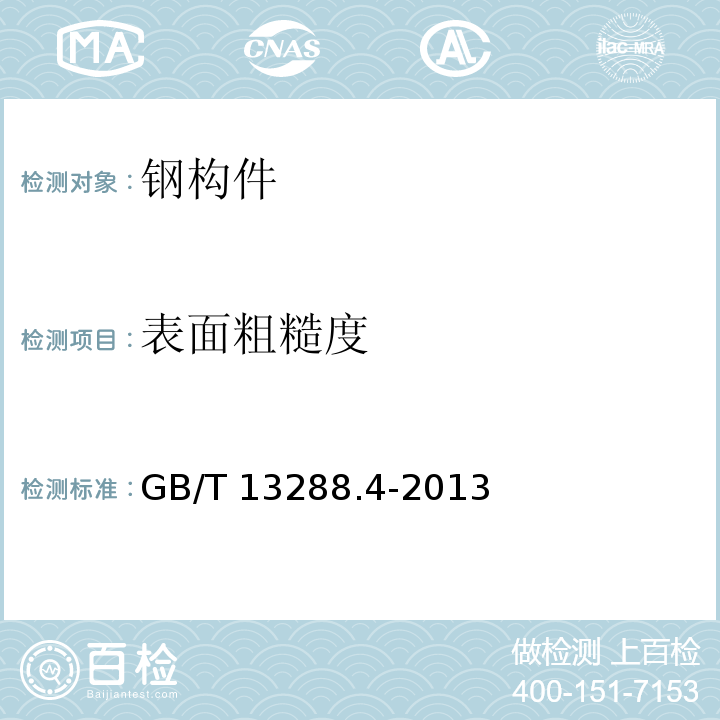 MA CNAS AL ilac-MRA

检测对象：钢构件

检测项目：表面粗糙度

检测标准：GB/T 13288.4-2013

百检
Baijiantest.com

做检测 上百检
400-151-7153